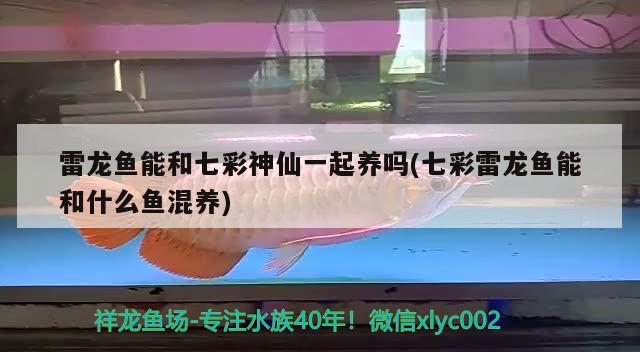 雷龙鱼能和七彩神仙一起养吗(七彩雷龙鱼能和什么鱼混养)

祥龙鱼场-专注水族40年！微信xlyc002